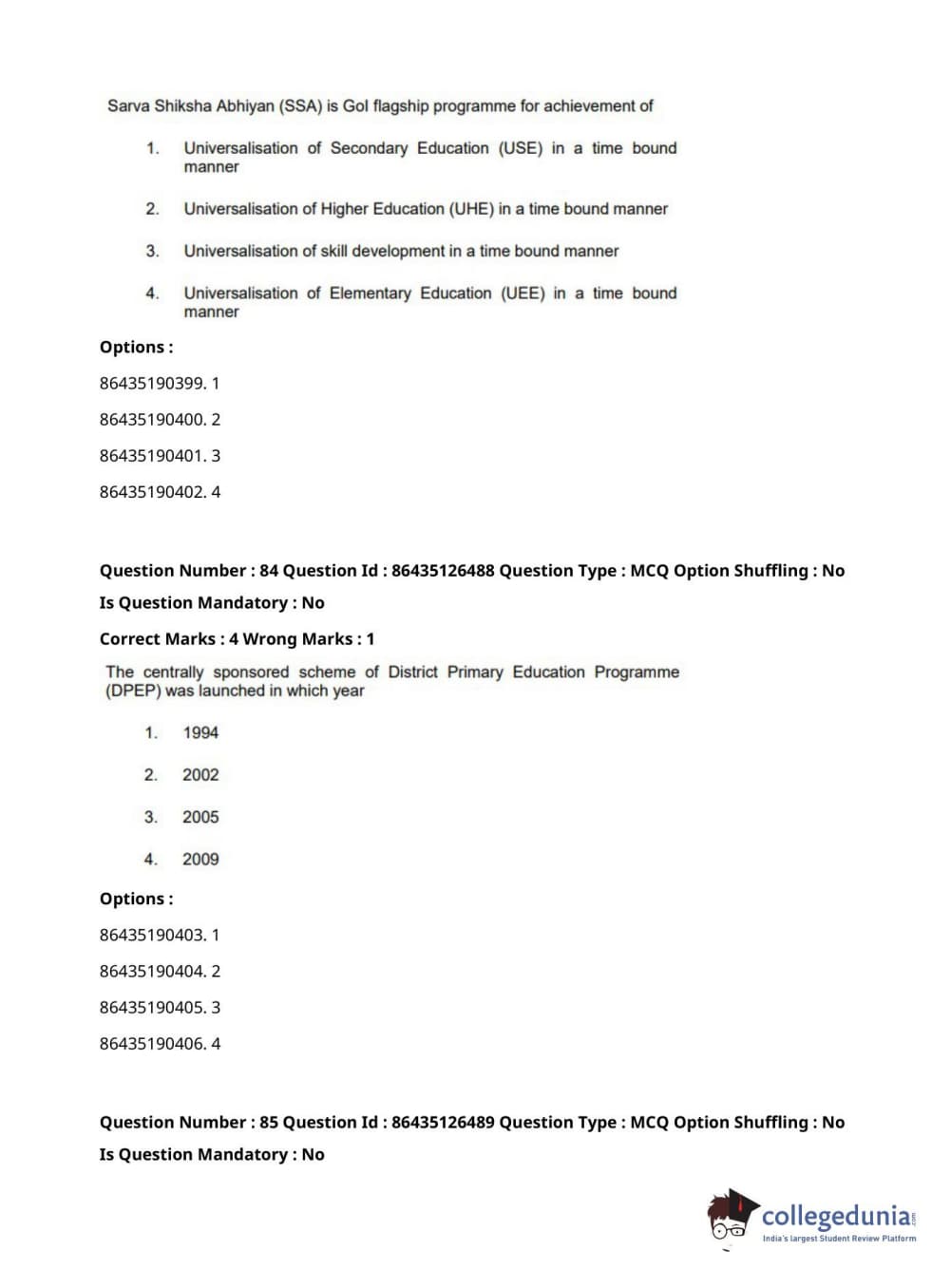 Sarva Shiksha Abhiyan (SSA) is GoI flagship programme for achievement of

1. Universalisation of Secondary Education (USE) in a time bound manner

2. Universalisation of Higher Education (UHE) in a time bound manner

3. Universalisation of skill development in a time bound manner

4. Universalisation of Elementary Education (UEE) in a time bound manner

Options :

86435190399. 1

86435190400. 2

86435190401. 3

86435190402. 4

Question Number : 84 Question Id : 86435126488 Question Type : MCQ Option Shuffling : No

Is Question Mandatory : No

Correct Marks : 4 Wrong Marks : 1

The centrally sponsored scheme of District Primary Education Programme (DPEP) was launched in which year

1. 1994

2. 2002

3. 2005

4. 2009

Options :

86435190403. 1

86435190404. 2

86435190405. 3

86435190406. 4

Question Number : 85 Question Id : 86435126489 Question Type : MCQ Option Shuffling : No

Is Question Mandatory : No

collegedunia.com
India's largest Student Review Platform